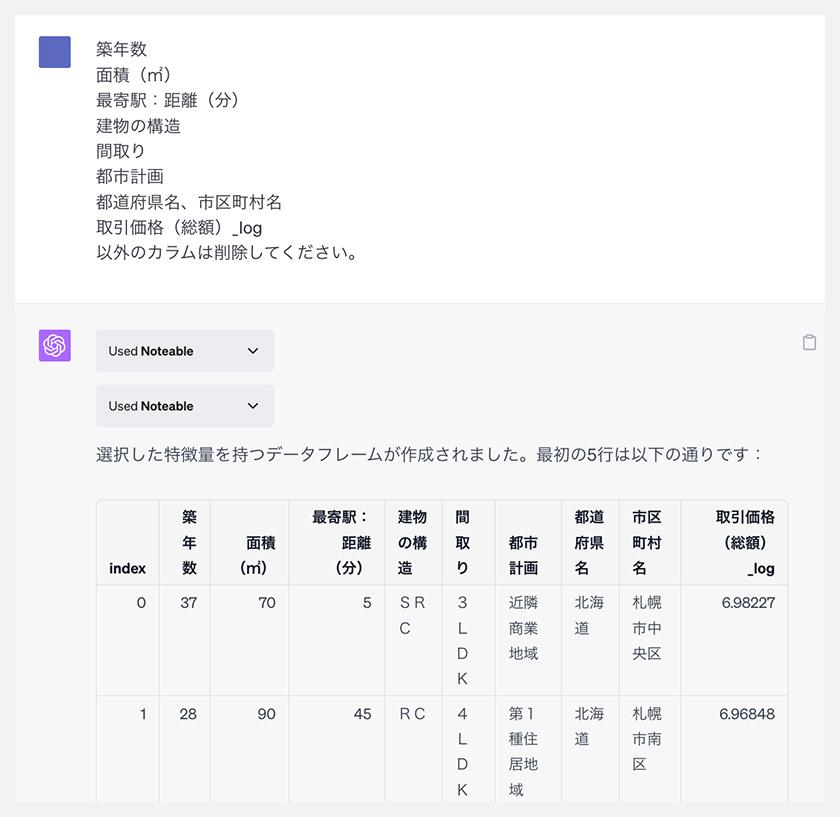 築年数
面積（㎡）
最寄駅：距離（分）
建物の構造
間取り
都市計画
都道府県名、市区町村名
取引価格（総額）_log
以外のカラムは削除してください。

Used Noteable

Used Noteable

選択した特徴量を持つデータフレームが作成されました。最初の5行は以下の通りです：

| index | 築年数 | 面積（㎡） | 最寄駅：距離（分） | 建物の構造 | 間取り | 都市計画 | 都道府県名 | 市区町村名 | 取引価格（総額）_log |
|---|---|---|---|---|---|---|---|---|---|
| 0 | 37 | 70 | 5 | ＳＲＣ | ３ＬＤＫ | 近隣商業地域 | 北海道 | 札幌市中央区 | 6.98227 |
| 1 | 28 | 90 | 45 | ＲＣ | ４ＬＤＫ | 第１種住居地域 | 北海道 | 札幌市南区 | 6.96848 |